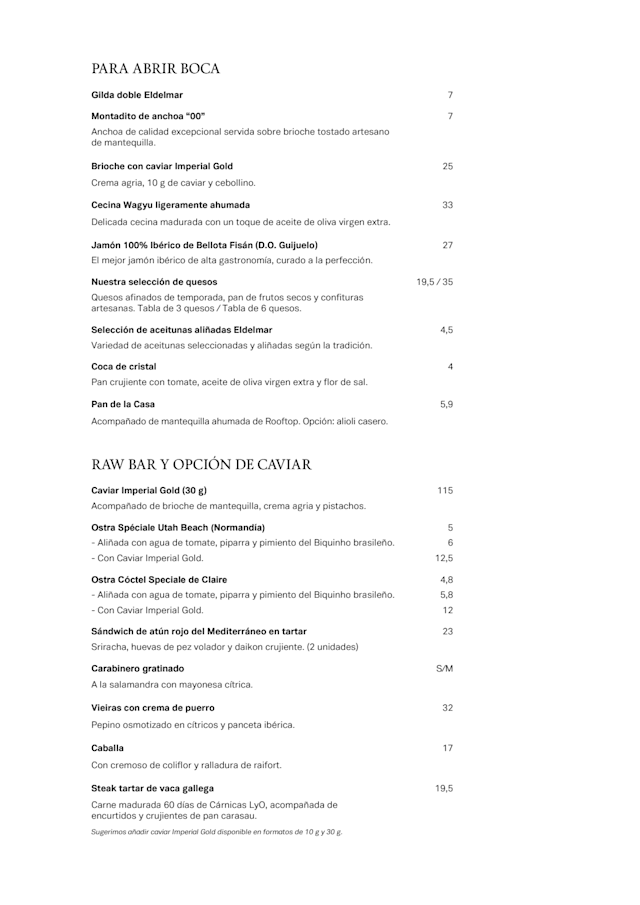 PARA ABRIR BOCA

Gilda doble Eldelmar 7

Montadito de anchoa "00" 7
Anchoa de calidad excepcional servida sobre brioche tostado artesano de mantequilla.

Brioche con caviar Imperial Gold 25
Crema agria, 10 g de caviar y cebollino.

Cecina Wagyu ligeramente ahumada 33
Delicada cecina madurada con un toque de aceite de oliva virgen extra.

Jamón 100% Ibérico de Bellota Fisán (D.O. Guijuelo) 27
El mejor jamón ibérico de alta gastronomía, curado a la perfección.

Nuestra selección de quesos 19,5 / 35
Quesos afinados de temporada, pan de frutos secos y confituras artesanas. Tabla de 3 quesos / Tabla de 6 quesos.

Selección de aceitunas aliñadas Eldelmar 4,5
Variedad de aceitunas seleccionadas y aliñadas según la tradición.

Coca de cristal 4
Pan crujiente con tomate, aceite de oliva virgen extra y flor de sal.

Pan de la Casa 5,9
Acompañado de mantequilla ahumada de Rooftop. Opción: alioli casero.

RAW BAR Y OPCIÓN DE CAVIAR

Caviar Imperial Gold (30 g) 115
Acompañado de brioche de mantequilla, crema agria y pistachos.

Ostra Spéciale Utah Beach (Normandía) 5
- Aliñada con agua de tomate, piparra y pimiento del Biquinho brasileño. 6
- Con Caviar Imperial Gold. 12,5

Ostra Cóctel Speciale de Claire 4,8
- Aliñada con agua de tomate, piparra y pimiento del Biquinho brasileño. 5,8
- Con Caviar Imperial Gold. 12

Sándwich de atún rojo del Mediterráneo en tartar 23
Sriracha, huevas de pez volador y daikon crujiente. (2 unidades)

Carabinero gratinado S/M
A la salamandra con mayonesa cítrica.

Vieiras con crema de puerro 32
Pepino osmotizado en cítricos y panceta ibérica.

Caballa 17
Con cremoso de coliflor y ralladura de raifort.

Steak tartar de vaca gallega 19,5
Carne madurada 60 días de Cárnicas LyO, acompañada de encurtidos y crujientes de pan carasau.
Sugerimos añadir caviar Imperial Gold disponible en formatos de 10 g y 30 g.